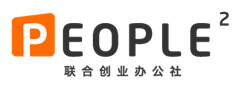 PEOPLE$^2$

联合创业办公社